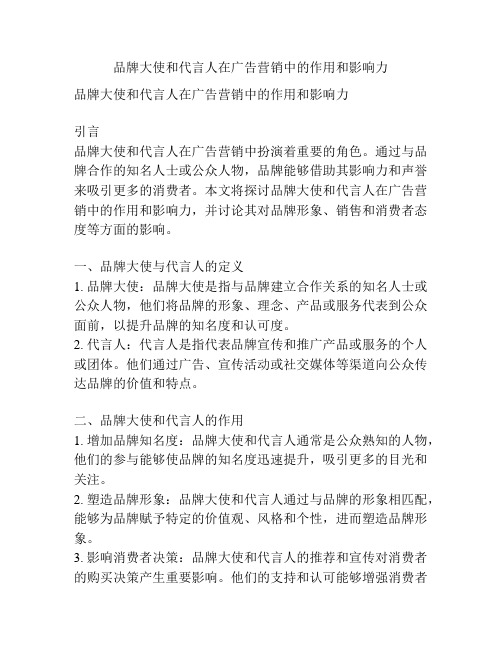 品牌大使和代言人在广告营销中的作用和影响力

品牌大使和代言人在广告营销中的作用和影响力

引言
品牌大使和代言人在广告营销中扮演着重要的角色。通过与品牌合作的知名人士或公众人物，品牌能够借助其影响力和声誉来吸引更多的消费者。本文将探讨品牌大使和代言人在广告营销中的作用和影响力，并讨论其对品牌形象、销售和消费者态度等方面的影响。

一、品牌大使与代言人的定义
1. 品牌大使：品牌大使是指与品牌建立合作关系的知名人士或公众人物，他们将品牌的形象、理念、产品或服务代表到公众面前，以提升品牌的知名度和认可度。
2. 代言人：代言人是指代表品牌宣传和推广产品或服务的个人或团体。他们通过广告、宣传活动或社交媒体等渠道向公众传达品牌的价值和特点。

二、品牌大使和代言人的作用
1. 增加品牌知名度：品牌大使和代言人通常是公众熟知的人物，他们的参与能够使品牌的知名度迅速提升，吸引更多的目光和关注。
2. 塑造品牌形象：品牌大使和代言人通过与品牌的形象相匹配，能够为品牌赋予特定的价值观、风格和个性，进而塑造品牌形象。
3. 影响消费者决策：品牌大使和代言人的推荐和宣传对消费者的购买决策产生重要影响。他们的支持和认可能够增强消费者